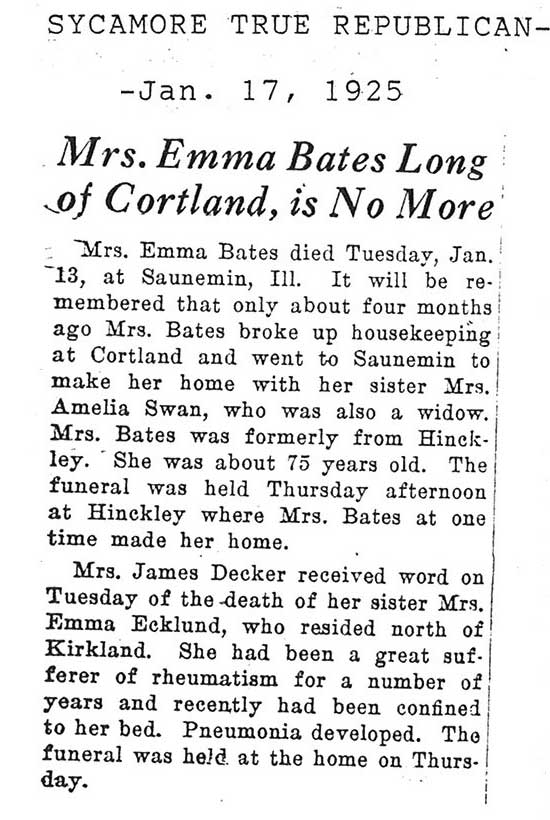 SYCAMORE TRUE REPUBLICAN-

-Jan. 17, 1925

Mrs. Emma Bates Long of Cortland, is No More

Mrs. Emma Bates died Tuesday, Jan. 13, at Saunemin, Ill. It will be remembered that only about four months ago Mrs. Bates broke up housekeeping at Cortland and went to Saunemin to make her home with her sister Mrs. Amelia Swan, who was also a widow. Mrs. Bates was formerly from Hinckley. She was about 75 years old. The funeral was held Thursday afternoon at Hinckley where Mrs. Bates at one time made her home.

Mrs. James Decker received word on Tuesday of the death of her sister Mrs. Emma Ecklund, who resided north of Kirkland. She had been a great sufferer of rheumatism for a number of years and recently had been confined to her bed. Pneumonia developed. The funeral was held at the home on Thursday.